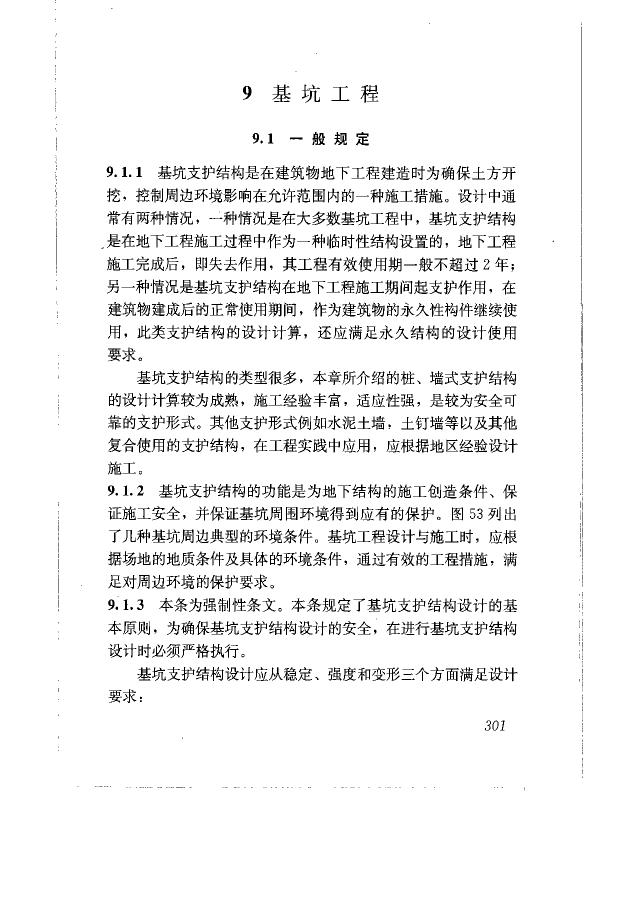 9 基坑工程

9.1 一般规定

9.1.1 基坑支护结构是在建筑物地下工程建造时为确保土方开挖，控制周边环境影响在允许范围内的一种施工措施。设计中通常有两种情况，一种情况是在大多数基坑工程中，基坑支护结构是在地下工程施工过程中作为一种临时性结构设置的，地下工程施工完成后，即失去作用，其工程有效使用期一般不超过2年；另一种情况是基坑支护结构在地下工程施工期间起支护作用，在建筑物建成后的正常使用期间，作为建筑物的永久性构件继续使用，此类支护结构的设计计算，还应满足永久结构的设计使用要求。

基坑支护结构的类型很多，本章所介绍的桩、墙式支护结构的设计计算较为成熟，施工经验丰富，适应性强，是较为安全可靠的支护形式。其他支护形式例如水泥土墙，土钉墙等以及其他复合使用的支护结构，在工程实践中应用，应根据地区经验设计施工。

9.1.2 基坑支护结构的功能是为地下结构的施工创造条件、保证施工安全，并保证基坑周围环境得到应有的保护。图53列出了几种基坑周边典型的环境条件。基坑工程设计与施工时，应根据场地的地质条件及具体的环境条件，通过有效的工程措施，满足对周边环境的保护要求。

9.1.3 本条为强制性条文。本条规定了基坑支护结构设计的基本原则，为确保基坑支护结构设计的安全，在进行基坑支护结构设计时必须严格执行。

基坑支护结构设计应从稳定、强度和变形三个方面满足设计要求：

301